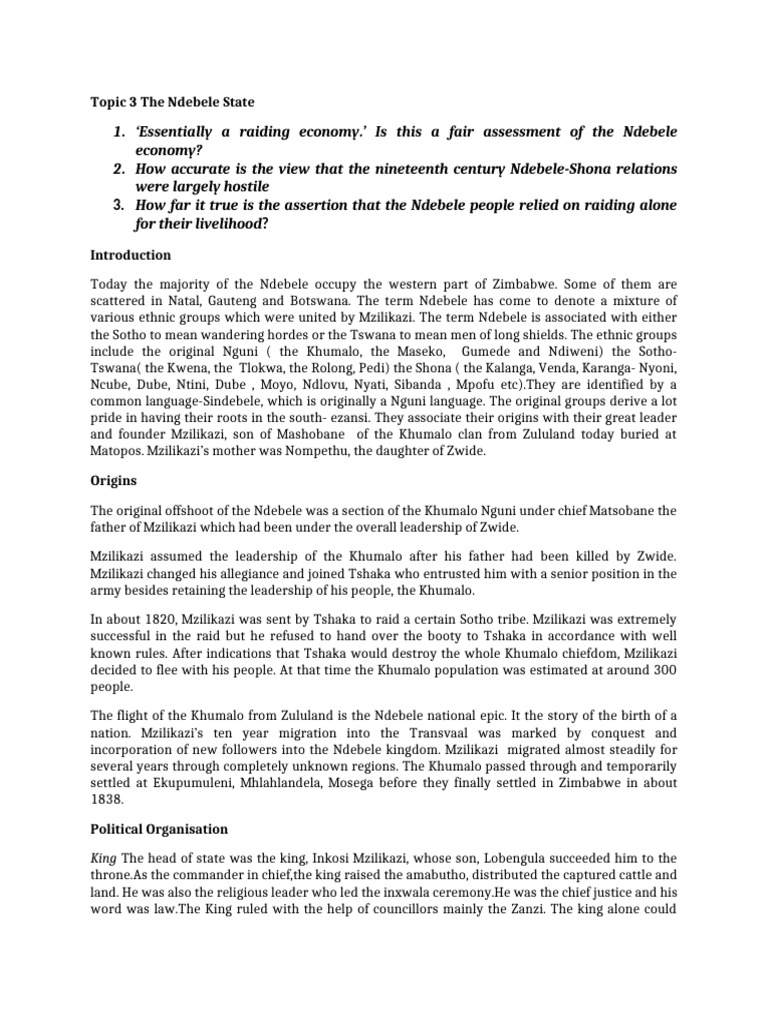 Topic 3 The Ndebele State

1. 'Essentially a raiding economy.' Is this a fair assessment of the Ndebele economy?
2. How accurate is the view that the nineteenth century Ndebele-Shona relations were largely hostile
3. How far it true is the assertion that the Ndebele people relied on raiding alone for their livelihood?

Introduction

Today the majority of the Ndebele occupy the western part of Zimbabwe. Some of them are scattered in Natal, Gauteng and Botswana. The term Ndebele has come to denote a mixture of various ethnic groups which were united by Mzilikazi. The term Ndebele is associated with either the Sotho to mean wandering hordes or the Tswana to mean men of long shields. The ethnic groups include the original Nguni ( the Khumalo, the Maseko, Gumede and Ndiweni) the Sotho-Tswana( the Kwena, the Tlokwa, the Rolong, Pedi) the Shona ( the Kalanga, Venda, Karanga- Nyoni, Ncube, Dube, Ntini, Dube , Moyo, Ndlovu, Nyati, Sibanda , Mpofu etc).They are identified by a common language-Sindebele, which is originally a Nguni language. The original groups derive a lot pride in having their roots in the south- ezansi. They associate their origins with their great leader and founder Mzilikazi, son of Mashobane of the Khumalo clan from Zululand today buried at Matopos. Mzilikazi's mother was Nompethu, the daughter of Zwide.

Origins

The original offshoot of the Ndebele was a section of the Khumalo Nguni under chief Matsobane the father of Mzilikazi which had been under the overall leadership of Zwide.

Mzilikazi assumed the leadership of the Khumalo after his father had been killed by Zwide. Mzilikazi changed his allegiance and joined Tshaka who entrusted him with a senior position in the army besides retaining the leadership of his people, the Khumalo.

In about 1820, Mzilikazi was sent by Tshaka to raid a certain Sotho tribe. Mzilikazi was extremely successful in the raid but he refused to hand over the booty to Tshaka in accordance with well known rules. After indications that Tshaka would destroy the whole Khumalo chiefdom, Mzilikazi decided to flee with his people. At that time the Khumalo population was estimated at around 300 people.

The flight of the Khumalo from Zululand is the Ndebele national epic. It the story of the birth of a nation. Mzilikazi's ten year migration into the Transvaal was marked by conquest and incorporation of new followers into the Ndebele kingdom. Mzilikazi migrated almost steadily for several years through completely unknown regions. The Khumalo passed through and temporarily settled at Ekupumuleni, Mhlahlandela, Mosega before they finally settled in Zimbabwe in about 1838.

Political Organisation

King The head of state was the king, Inkosi Mzilikazi, whose son, Lobengula succeeded him to the throne.As the commander in chief,the king raised the amabutho, distributed the captured cattle and land. He was also the religious leader who led the inxwala ceremony.He was the chief justice and his word was law.The King ruled with the help of councillors mainly the Zanzi. The king alone could